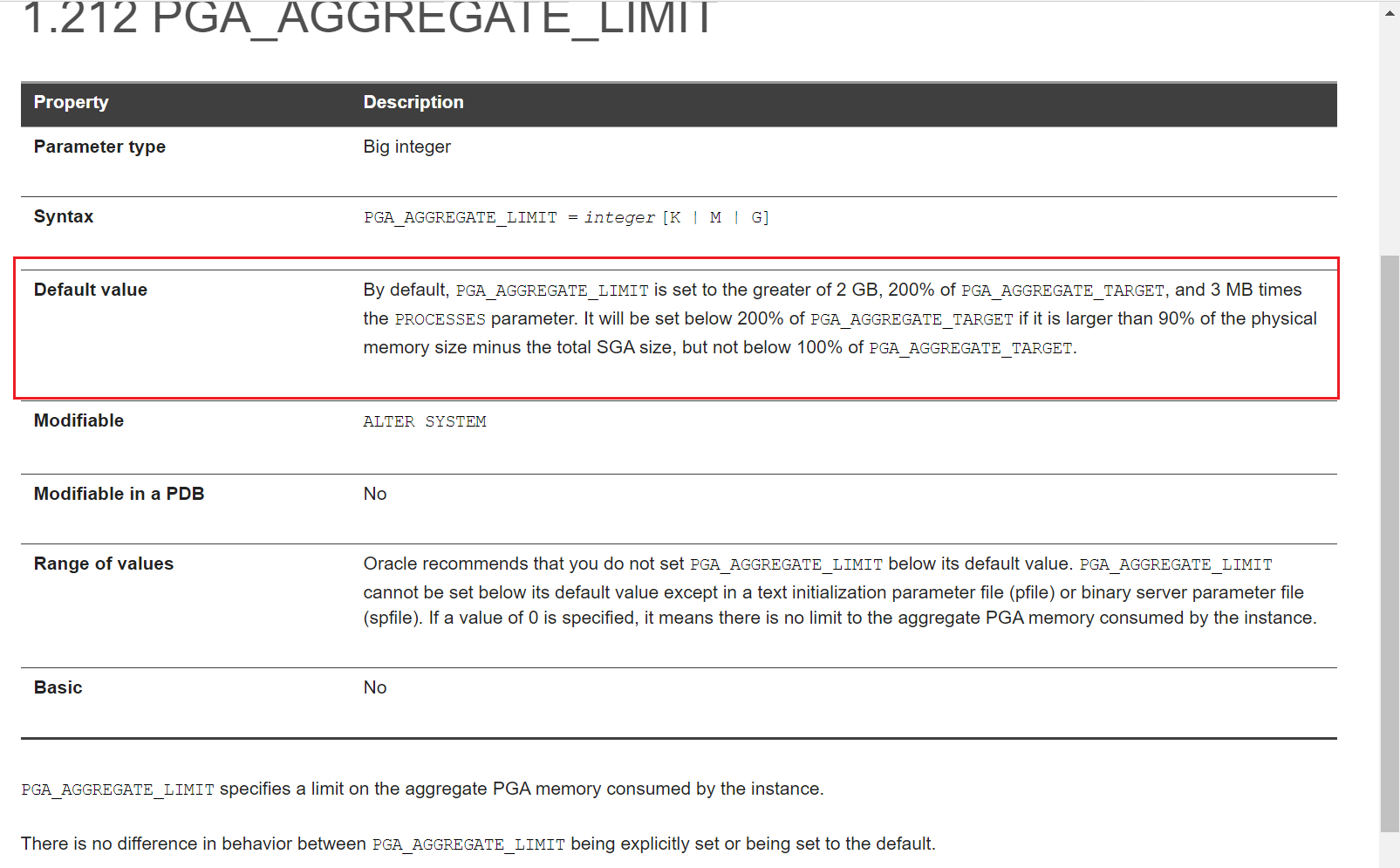 1.212 PGA_AGGREGATE_LIMIT

| Property | Description |
|---|---|
| Parameter type | Big integer |
| Syntax | PGA_AGGREGATE_LIMIT = integer [K \| M \| G] |
| Default value | By default, PGA_AGGREGATE_LIMIT is set to the greater of 2 GB, 200% of PGA_AGGREGATE_TARGET, and 3 MB times the PROCESSES parameter. It will be set below 200% of PGA_AGGREGATE_TARGET if it is larger than 90% of the physical memory size minus the total SGA size, but not below 100% of PGA_AGGREGATE_TARGET. |
| Modifiable | ALTER SYSTEM |
| Modifiable in a PDB | No |
| Range of values | Oracle recommends that you do not set PGA_AGGREGATE_LIMIT below its default value. PGA_AGGREGATE_LIMIT cannot be set below its default value except in a text initialization parameter file (pfile) or binary server parameter file (spfile). If a value of 0 is specified, it means there is no limit to the aggregate PGA memory consumed by the instance. |
| Basic | No |

PGA_AGGREGATE_LIMIT specifies a limit on the aggregate PGA memory consumed by the instance.

There is no difference in behavior between PGA_AGGREGATE_LIMIT being explicitly set or being set to the default.